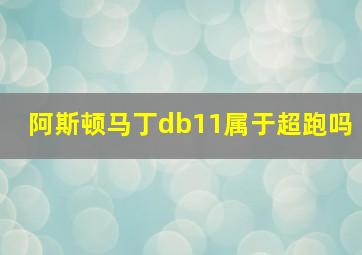 阿斯顿马丁db11属于超跑吗